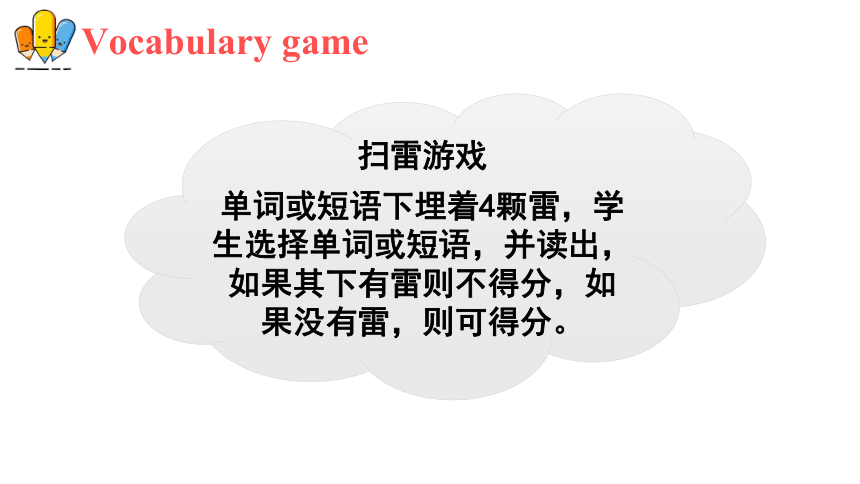 Vocabulary game

扫雷游戏

单词或短语下埋着4颗雷，学生选择单词或短语，并读出，如果其下有雷则不得分，如果没有雷，则可得分。